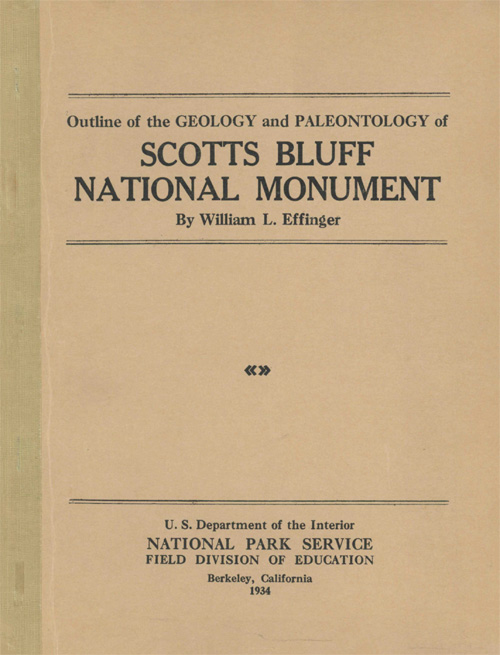 Outline of the GEOLOGY and PALEONTOLOGY of

SCOTTS BLUFF NATIONAL MONUMENT

By William L. Effinger

«»

U. S. Department of the Interior
NATIONAL PARK SERVICE
FIELD DIVISION OF EDUCATION
Berkeley, California
1934